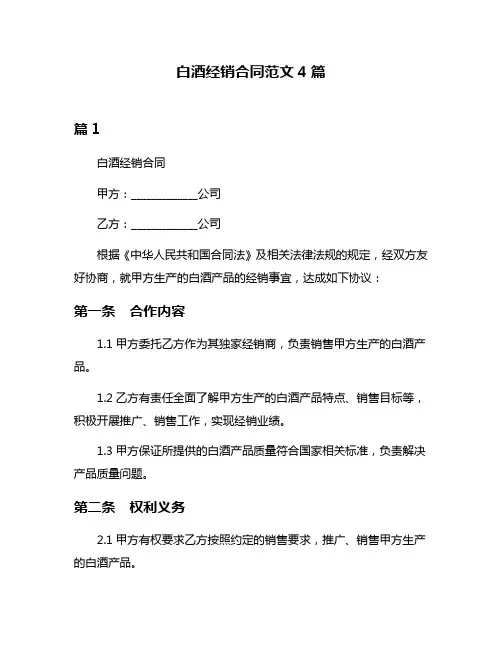 白酒经销合同范文 4 篇

篇 1

白酒经销合同

甲方：____________公司

乙方：____________公司

根据《中华人民共和国合同法》及相关法律法规的规定，经双方友好协商，就甲方生产的白酒产品的经销事宜，达成如下协议：

第一条　合作内容

1.1 甲方委托乙方作为其独家经销商，负责销售甲方生产的白酒产品。

1.2 乙方有责任全面了解甲方生产的白酒产品特点、销售目标等，积极开展推广、销售工作，实现经销业绩。

1.3 甲方保证所提供的白酒产品质量符合国家相关标准，负责解决产品质量问题。

第二条　权利义务

2.1 甲方有权要求乙方按照约定的销售要求，推广、销售甲方生产的白酒产品。